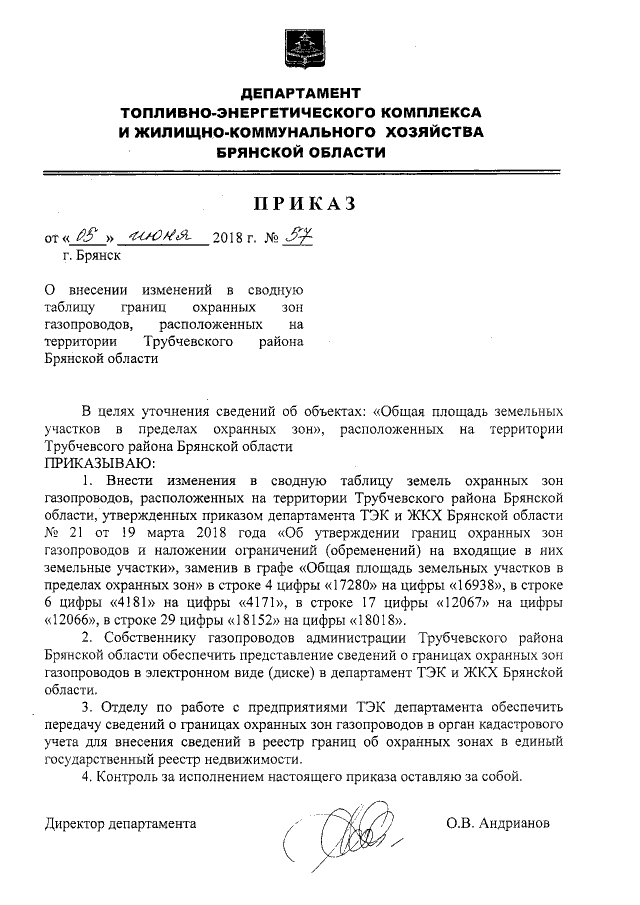 ДЕПАРТАМЕНТ
ТОПЛИВНО-ЭНЕРГЕТИЧЕСКОГО КОМПЛЕКСА
И ЖИЛИЩНО-КОММУНАЛЬНОГО ХОЗЯЙСТВА
БРЯНСКОЙ ОБЛАСТИ

ПРИКАЗ

от « 05 » июня 2018 г. № 57
г. Брянск

О внесении изменений в сводную таблицу границ охранных зон газопроводов, расположенных на территории Трубчевского района Брянской области

В целях уточнения сведений об объектах: «Общая площадь земельных участков в пределах охранных зон», расположенных на территории Трубчевсого района Брянской области
ПРИКАЗЫВАЮ:

1. Внести изменения в сводную таблицу земель охранных зон газопроводов, расположенных на территории Трубчевского района Брянской области, утвержденных приказом департамента ТЭК и ЖКХ Брянской области № 21 от 19 марта 2018 года «Об утверждении границ охранных зон газопроводов и наложении ограничений (обременений) на входящие в них земельные участки», заменив в графе «Общая площадь земельных участков в пределах охранных зон» в строке 4 цифры «17280» на цифры «16938», в строке 6 цифры «4181» на цифры «4171», в строке 17 цифры «12067» на цифры «12066», в строке 29 цифры «18152» на цифры «18018».

2. Собственнику газопроводов администрации Трубчевского района Брянской области обеспечить представление сведений о границах охранных зон газопроводов в электронном виде (диске) в департамент ТЭК и ЖКХ Брянской области.

3. Отделу по работе с предприятиями ТЭК департамента обеспечить передачу сведений о границах охранных зон газопроводов в орган кадастрового учета для внесения сведений в реестр границ об охранных зонах в единый государственный реестр недвижимости.

4. Контроль за исполнением настоящего приказа оставляю за собой.

Директор департамента О.В. Андрианов